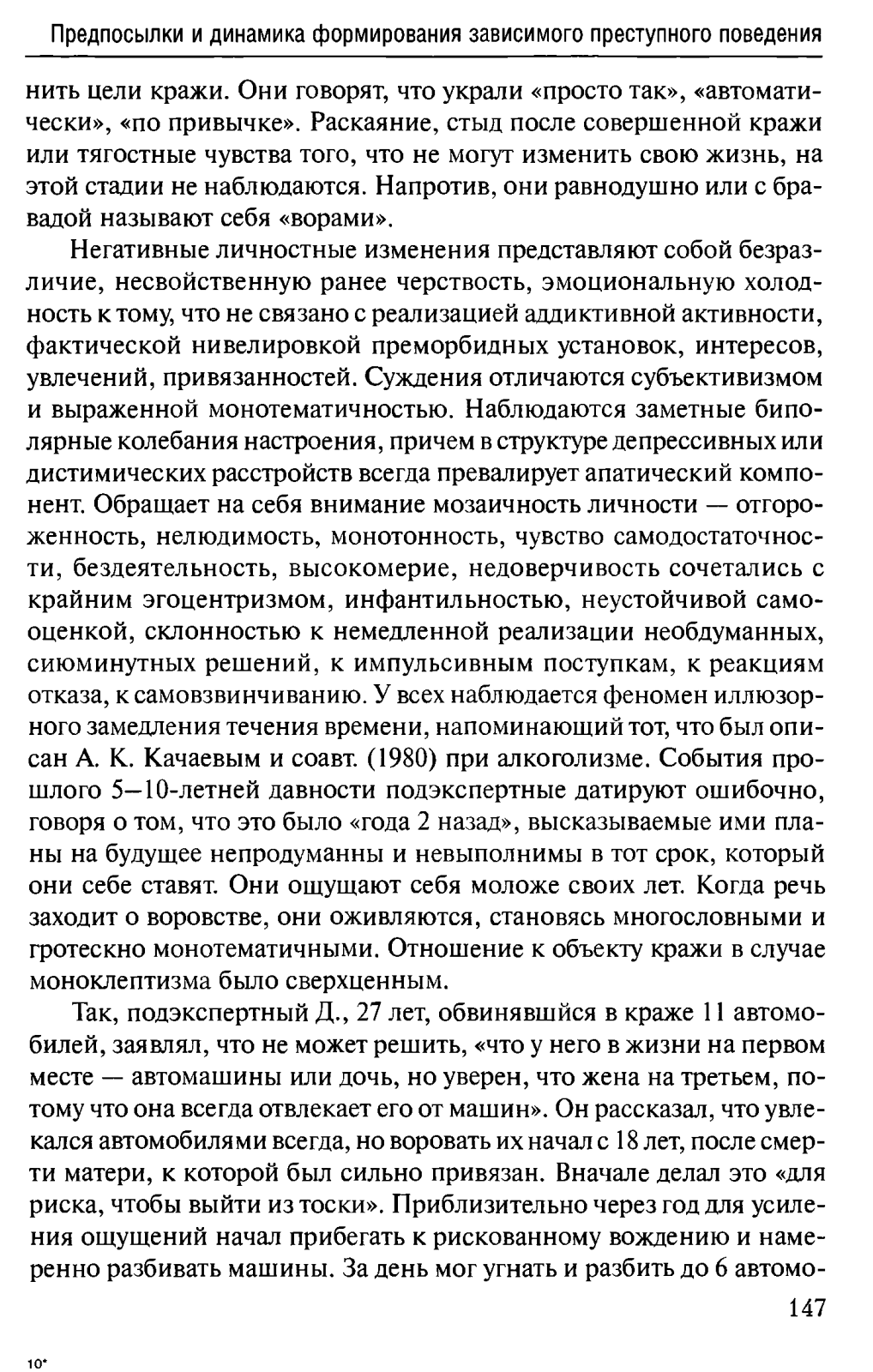 Предпосылки и динамика формирования зависимого преступного поведения

нить цели кражи. Они говорят, что украли «просто так», «автоматически», «по привычке». Раскаяние, стыд после совершенной кражи или тягостные чувства того, что не могут изменить свою жизнь, на этой стадии не наблюдаются. Напротив, они равнодушно или с бравадой называют себя «ворами».

Негативные личностные изменения представляют собой безразличие, несвойственную ранее черствость, эмоциональную холодность к тому, что не связано с реализацией аддиктивной активности, фактической нивелировкой преморбидных установок, интересов, увлечений, привязанностей. Суждения отличаются субъективизмом и выраженной монотематичностью. Наблюдаются заметные биполярные колебания настроения, причем в структуре депрессивных или дистимических расстройств всегда превалирует апатический компонент. Обращает на себя внимание мозаичность личности — отгороженность, нелюдимость, монотонность, чувство самодостаточности, бездеятельность, высокомерие, недоверчивость сочетались с крайним эгоцентризмом, инфантильностью, неустойчивой самооценкой, склонностью к немедленной реализации необдуманных, сиюминутных решений, к импульсивным поступкам, к реакциям отказа, к самовзвинчиванию. У всех наблюдается феномен иллюзорного замедления течения времени, напоминающий тот, что был описан А. К. Качаевым и соавт. (1980) при алкоголизме. События прошлого 5—10-летней давности подэкспертные датируют ошибочно, говоря о том, что это было «года 2 назад», высказываемые ими планы на будущее непродуманны и невыполнимы в тот срок, который они себе ставят. Они ощущают себя моложе своих лет. Когда речь заходит о воровстве, они оживляются, становясь многословными и гротескно монотематичными. Отношение к объекту кражи в случае моноклептизма было сверхценным.

Так, подэкспертный Д., 27 лет, обвинявшийся в краже 11 автомобилей, заявлял, что не может решить, «что у него в жизни на первом месте — автомашины или дочь, но уверен, что жена на третьем, потому что она всегда отвлекает его от машин». Он рассказал, что увлекался автомобилями всегда, но воровать их начал с 18 лет, после смерти матери, к которой был сильно привязан. Вначале делал это «для риска, чтобы выйти из тоски». Приблизительно через год для усиления ощущений начал прибегать к рискованному вождению и намеренно разбивать машины. За день мог угнать и разбить до 6 автомо-

147

10*